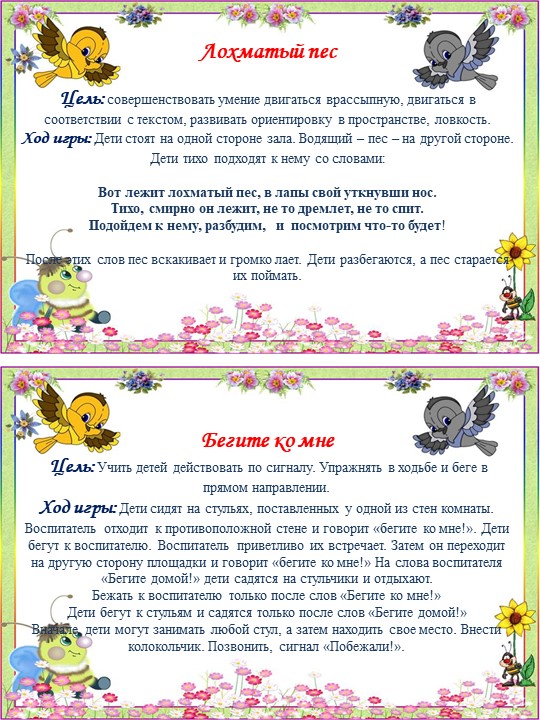 Лохматый пес

Цель: совершенствовать умение двигаться врассыпную, двигаться в соответствии с текстом, развивать ориентировку в пространстве, ловкость.
Ход игры: Дети стоят на одной стороне зала. Водящий – пес – на другой стороне. Дети тихо подходят к нему со словами:

Вот лежит лохматый пес, в лапы свой уткнувши нос.
Тихо, смирно он лежит, не то дремлет, не то спит.
Подойдем к нему, разбудим, и посмотрим что-то будет!

После этих слов пес вскакивает и громко лает. Дети разбегаются, а пес старается их поймать.

Бегите ко мне

Цель: Учить детей действовать по сигналу. Упражнять в ходьбе и беге в прямом направлении.
Ход игры: Дети сидят на стульях, поставленных у одной из стен комнаты. Воспитатель отходит к противоположной стене и говорит «бегите ко мне!». Дети бегут к воспитателю. Воспитатель приветливо их встречает. Затем он переходит на другую сторону площадки и говорит «бегите ко мне!» На слова воспитателя «Бегите домой!» дети садятся на стульчики и отдыхают.
Бежать к воспитателю только после слов «Бегите ко мне!»
Дети бегут к стульям и садятся только после слов «Бегите домой!»
Вначале, дети могут занимать любой стул, а затем находить свое место. Внести колокольчик. Позвонить, сигнал «Побежали!».